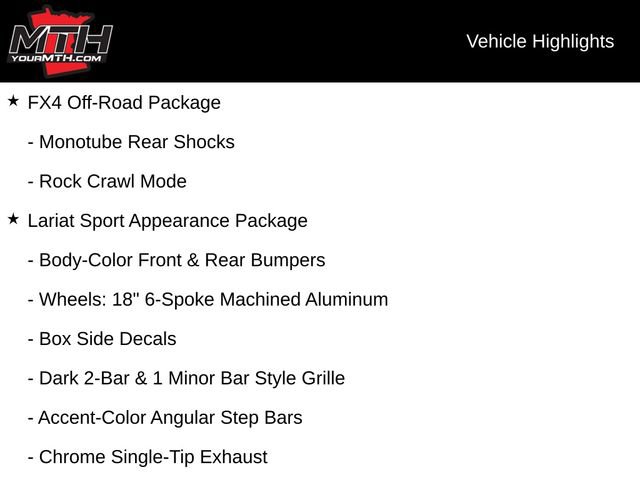 MTH
YOURMTH.COM

Vehicle Highlights

★ FX4 Off-Road Package

- Monotube Rear Shocks

- Rock Crawl Mode

★ Lariat Sport Appearance Package

- Body-Color Front & Rear Bumpers

- Wheels: 18" 6-Spoke Machined Aluminum

- Box Side Decals

- Dark 2-Bar & 1 Minor Bar Style Grille

- Accent-Color Angular Step Bars

- Chrome Single-Tip Exhaust